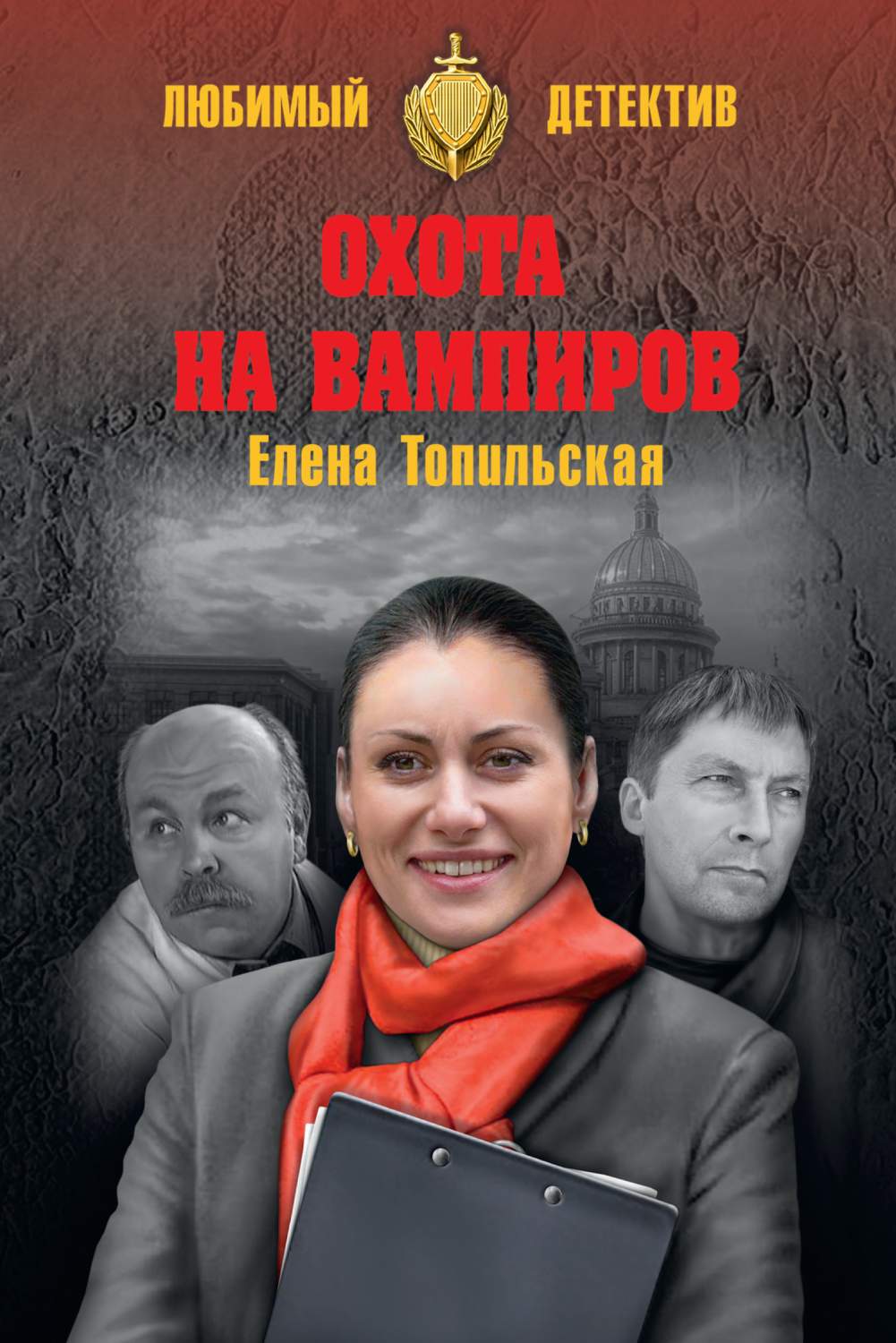 ЛЮБИМЫЙ ДЕТЕКТИВ

ОХОТА НА ВАМПИРОВ

Елена Топильская